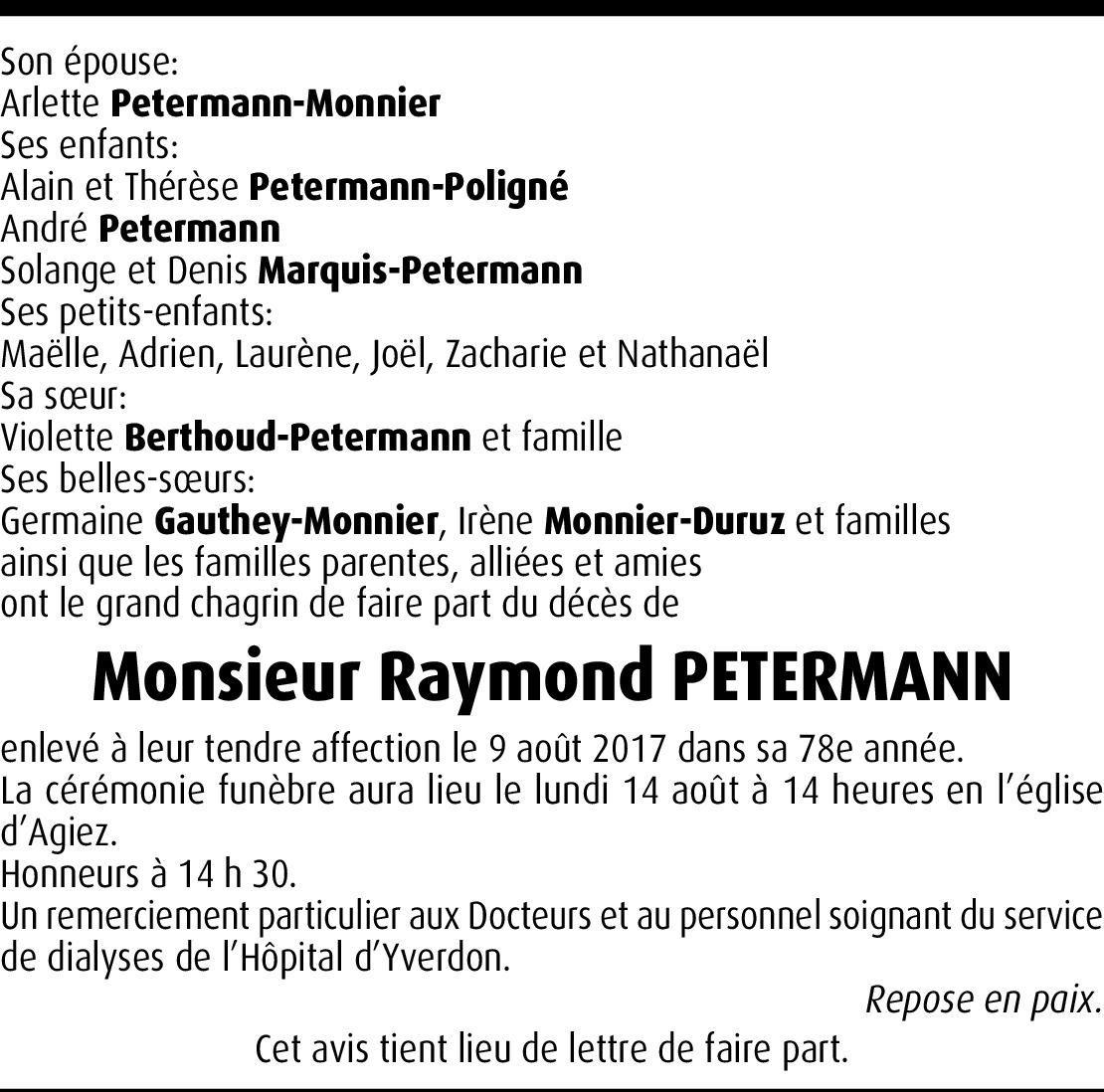 Son épouse:
Arlette Petermann-Monnier
Ses enfants:
Alain et Thérèse Petermann-Poligné
André Petermann
Solange et Denis Marquis-Petermann
Ses petits-enfants:
Maëlle, Adrien, Laurène, Joël, Zacharie et Nathanaël
Sa sœur:
Violette Berthoud-Petermann et famille
Ses belles-sœurs:
Germaine Gauthey-Monnier, Irène Monnier-Duruz et familles
ainsi que les familles parentes, alliées et amies
ont le grand chagrin de faire part du décès de

Monsieur Raymond PETERMANN

enlevé à leur tendre affection le 9 août 2017 dans sa 78e année.
La cérémonie funèbre aura lieu le lundi 14 août à 14 heures en l'église d'Agiez.
Honneurs à 14 h 30.
Un remerciement particulier aux Docteurs et au personnel soignant du service de dialyses de l'Hôpital d'Yverdon.

Repose en paix.

Cet avis tient lieu de lettre de faire part.